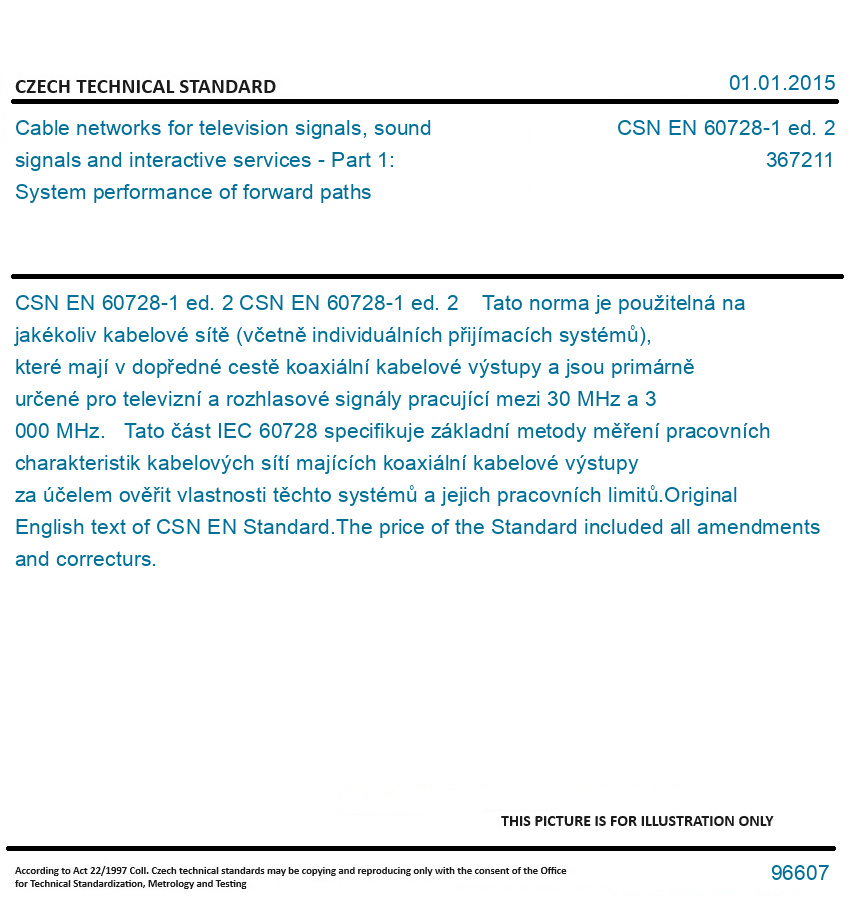 CZECH TECHNICAL STANDARD

01.01.2015

Cable networks for television signals, sound signals and interactive services - Part 1: System performance of forward paths

CSN EN 60728-1 ed. 2
367211

CSN EN 60728-1 ed. 2 CSN EN 60728-1 ed. 2 Tato norma je použitelná na jakékoliv kabelové sítě (včetně individuálních přijímacích systémů), které mají v dopředné cestě koaxiální kabelové výstupy a jsou primárně určené pro televizní a rozhlasové signály pracující mezi 30 MHz a 3 000 MHz. Tato část IEC 60728 specifikuje základní metody měření pracovních charakteristik kabelových sítí majících koaxiální kabelové výstupy za účelem ověřit vlastnosti těchto systémů a jejich pracovních limitů.Original English text of CSN EN Standard.The price of the Standard included all amendments and correcturs.

THIS PICTURE IS FOR ILLUSTRATION ONLY

According to Act 22/1997 Coll. Czech technical standards may be copying and reproducing only with the consent of the Office for Technical Standardization, Metrology and Testing

96607